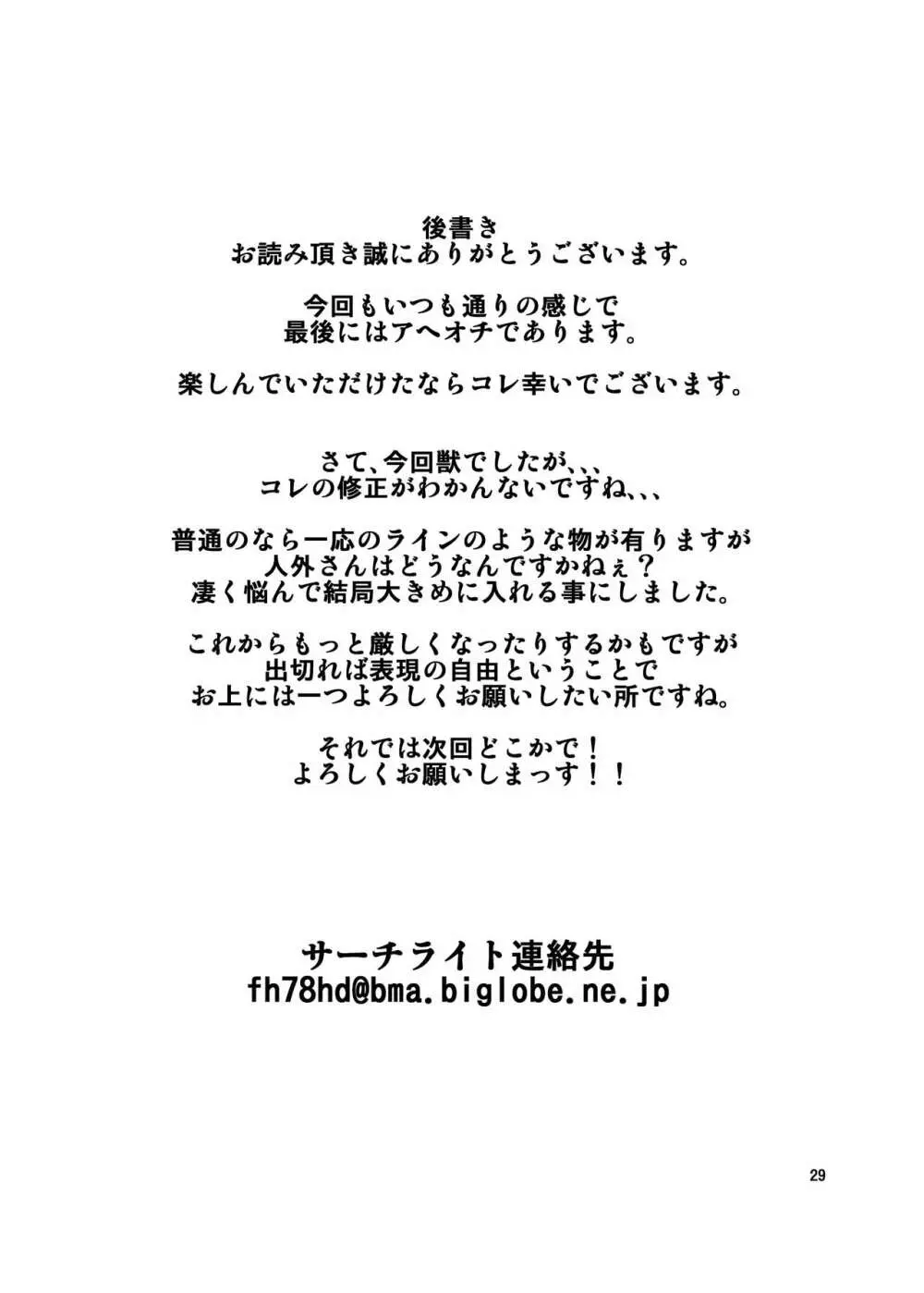 後書き
お読み頂き誠にありがとうございます。

今回もいつも通りの感じで
最後にはアヘオチであります。

楽しんでいただけたならコレ幸いでございます。

さて、今回獣でしたが、、、
コレの修正がわかんないですね、、、

普通のなら一応のラインのような物が有りますが
人外さんはどうなんですかねぇ？
凄く悩んで結局大きめに入れる事にしました。

これからもっと厳しくなったりするかもですが
出切れば表現の自由ということで
お上には一つよろしくお願いしたい所ですね。

それでは次回どこかで！
よろしくお願いしまっす！！

サーチライト連絡先
fh78hd@bma.biglobe.ne.jp

29